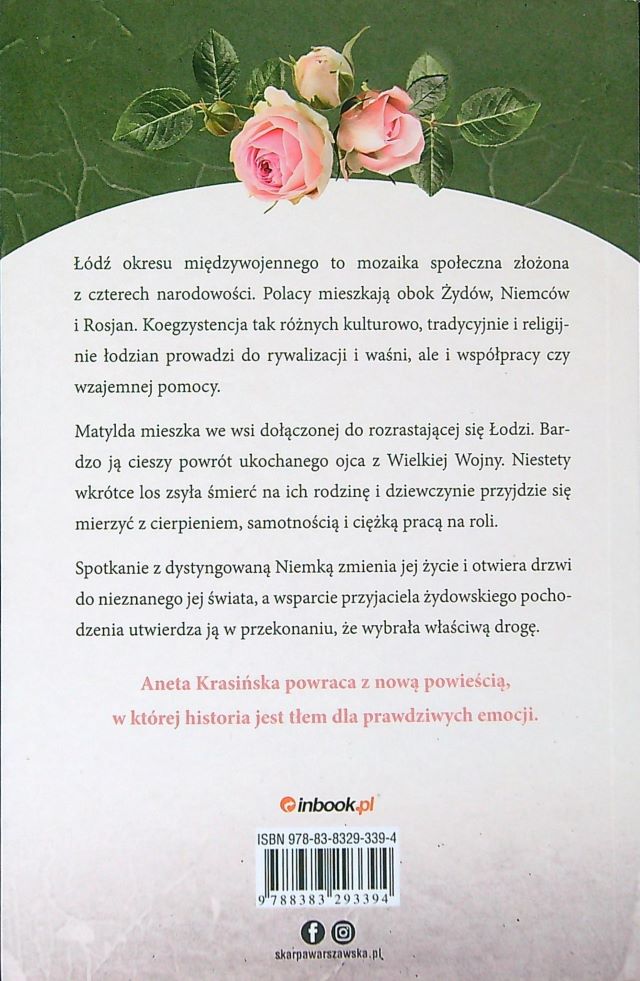 Łódź okresu międzywojennego to mozaika społeczna złożona z czterech narodowości. Polacy mieszkają obok Żydów, Niemców i Rosjan. Koegzystencja tak różnych kulturowo, tradycyjnie i religijnie łodzian prowadzi do rywalizacji i waśni, ale i współpracy czy wzajemnej pomocy.

Matylda mieszka we wsi dołączonej do rozrastającej się Łodzi. Bardzo ją cieszy powrót ukochanego ojca z Wielkiej Wojny. Niestety wkrótce los zsyła śmierć na ich rodzinę i dziewczynie przyjdzie się mierzyć z cierpieniem, samotnością i ciężką pracą na roli.

Spotkanie z dystyngowaną Niemką zmienia jej życie i otwiera drzwi do nieznanego jej świata, a wsparcie przyjaciela żydowskiego pochodzenia utwierdza ją w przekonaniu, że wybrała właściwą drogę.

Aneta Krasińska powraca z nową powieścią, w której historia jest tłem dla prawdziwych emocji.

inbook.pl

ISBN 978-83-8329-339-4

9 788383 293394

skarpawarszawska.pl